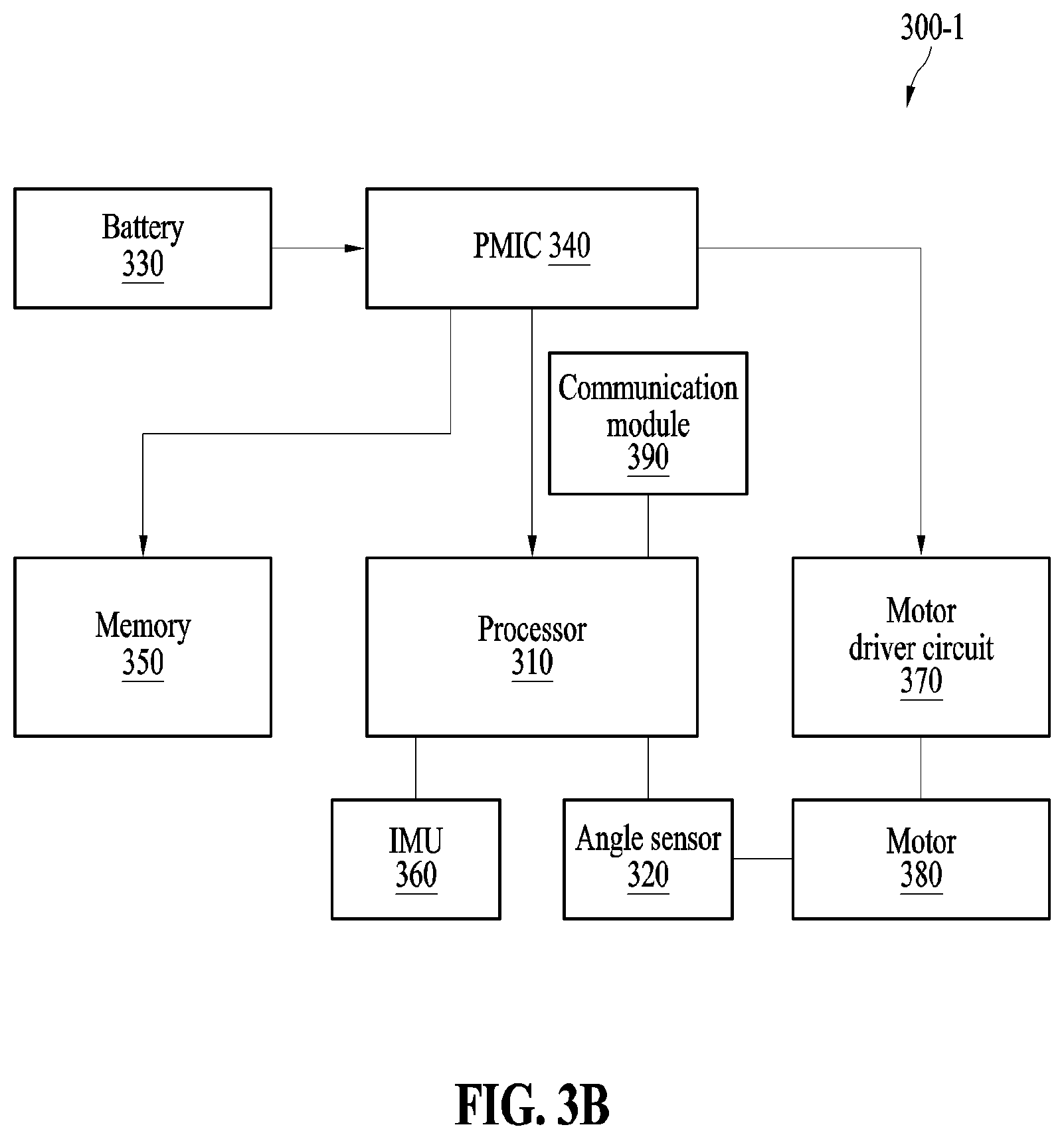 300-1

Battery 330

PMIC 340

Communication module 390

Memory 350

Processor 310

Motor driver circuit 370

IMU 360

Angle sensor 320

Motor 380

FIG. 3B